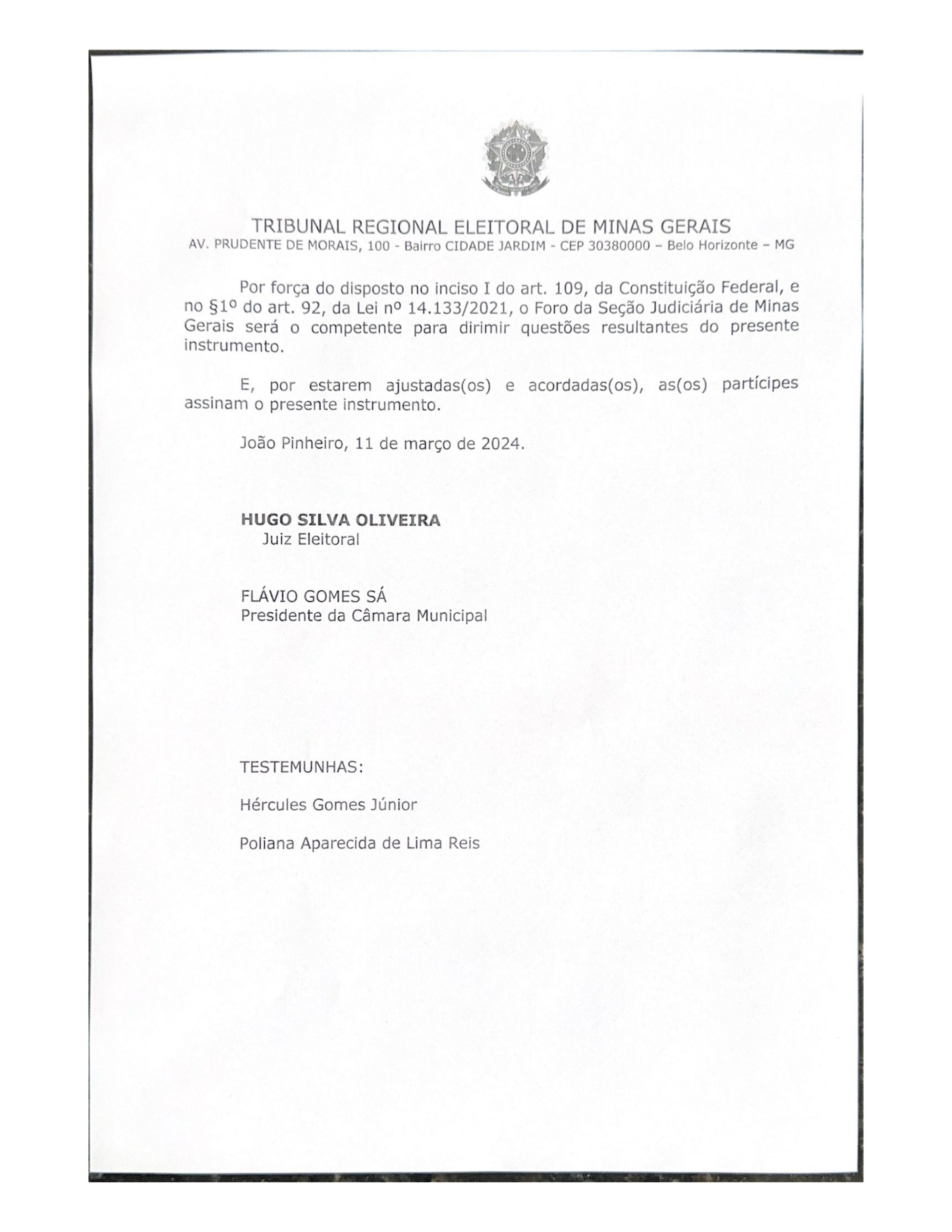 TRIBUNAL REGIONAL ELEITORAL DE MINAS GERAIS
AV. PRUDENTE DE MORAIS, 100 - Bairro CIDADE JARDIM - CEP 30380000 – Belo Horizonte – MG

Por força do disposto no inciso I do art. 109, da Constituição Federal, e no §1º do art. 92, da Lei nº 14.133/2021, o Foro da Seção Judiciária de Minas Gerais será o competente para dirimir questões resultantes do presente instrumento.

E, por estarem ajustadas(os) e acordadas(os), as(os) partícipes assinam o presente instrumento.

João Pinheiro, 11 de março de 2024.

HUGO SILVA OLIVEIRA
Juiz Eleitoral

FLÁVIO GOMES SÁ
Presidente da Câmara Municipal

TESTEMUNHAS:

Hércules Gomes Júnior

Poliana Aparecida de Lima Reis